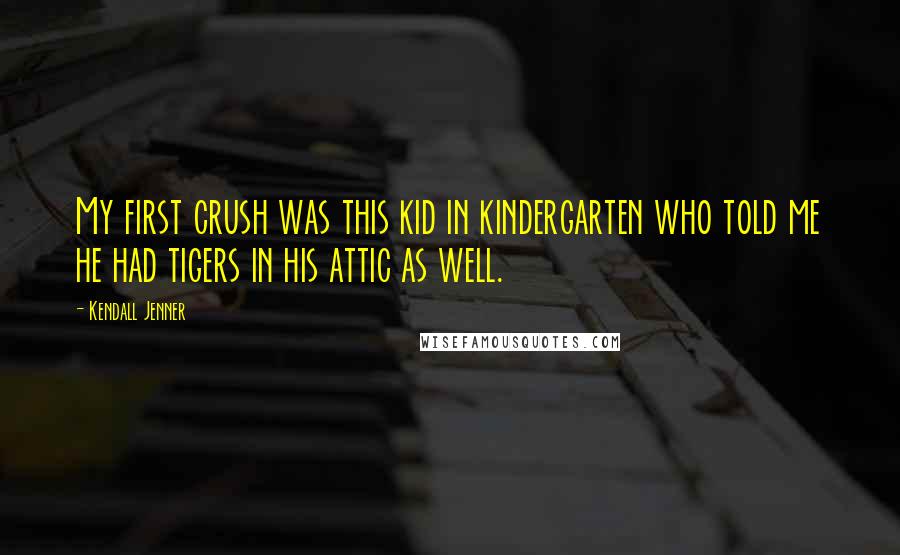 My first crush was this kid in kindergarten who told me he had tigers in his attic as well.

- Kendall Jenner

WISEFAMOUSQUOTES.COM